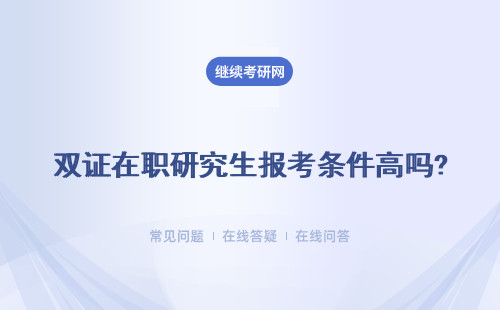 继续考研网

双证在职研究生报考条件高吗?

常见问题 | 在线答疑 | 在线问答